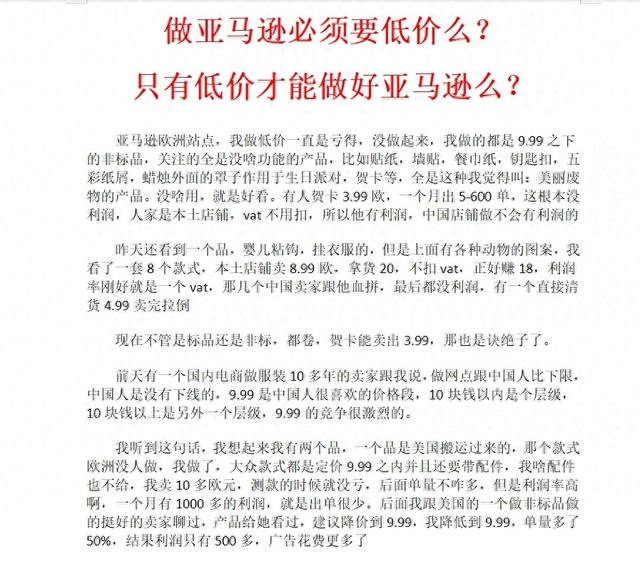 做亚马逊必须要低价么？

只有低价才能做好亚马逊么？

亚马逊欧洲站点，我做低价一直是亏得，没做起来，我做的都是 9.99 之下的非标品，关注的全是没啥功能的产品，比如贴纸，墙贴，餐巾纸，钥匙扣，五彩纸屑，蜡烛外面的罩子作用于生日派对，贺卡等，全是这种我觉得叫：美丽废物的产品。没啥用，就是好看。有人贺卡 3.99 欧，一个月出 5-600 单，这根本没利润，人家是本土店铺，vat 不用扣，所以他有利润，中国店铺做不会有利润的

昨天还看到一个品，婴儿粘钩，挂衣服的，但是上面有各种动物的图案，我看了一套 8 个款式，本土店铺卖 8.99 欧，拿货 20，不扣 vat，正好赚 18，利润率刚好就是一个 vat，那几个中国卖家跟他血拼，最后都没利润，有一个直接清货 4.99 卖完拉倒

现在不管是标品还是非标，都卷，贺卡能卖出 3.99，那也是诀绝子了。

前天有一个国内电商做服装 10 多年的卖家跟我说，做网点跟中国人比下限，中国人是没有下线的，9.99 是中国人很喜欢的价格段，10 块钱以内是个层级，10 块钱以上是另外一个层级，9.99 的竞争很激烈的。

我听到这句话，我想起来我有两个品，一个品是美国搬运过来的，那个款式欧洲没人做，我做了，大众款式都是定价 9.99 之内并且还要带配件，我啥配件也不给，我卖 10 多欧元，测款的时候就没亏，后面单量不咋多，但是利润率高啊，一个月有 1000 多的利润，就是出单很少。后面我跟美国的一个做非标品做的挺好的卖家聊过，产品给她看过，建议降价到 9.99，我降低到 9.99，单量多了 50%，结果利润只有 500 多，广告花费更多了